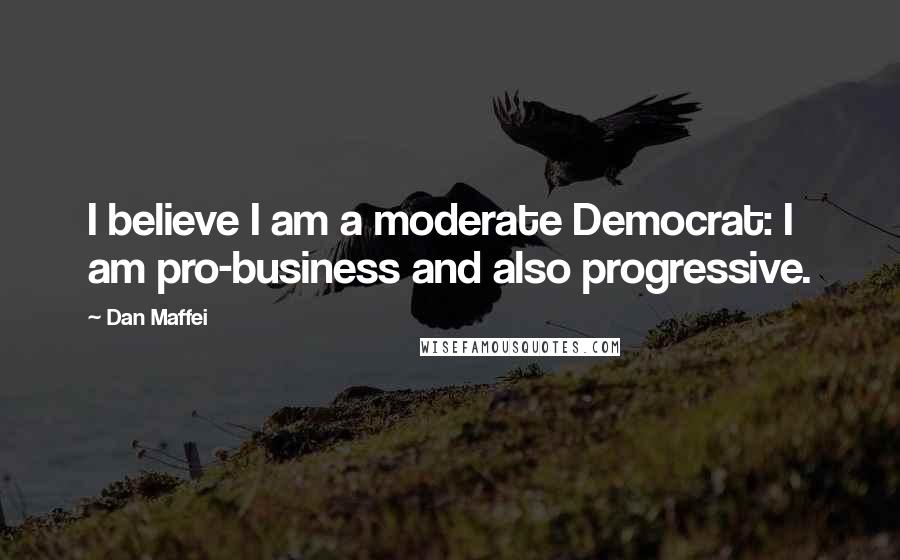 I believe I am a moderate Democrat: I am pro-business and also progressive.

~ Dan Maffei

WISEFAMOUSQUOTES.COM